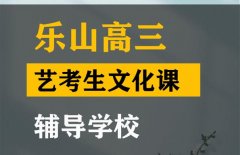 乐山高三

艺考生文化课

辅导学校